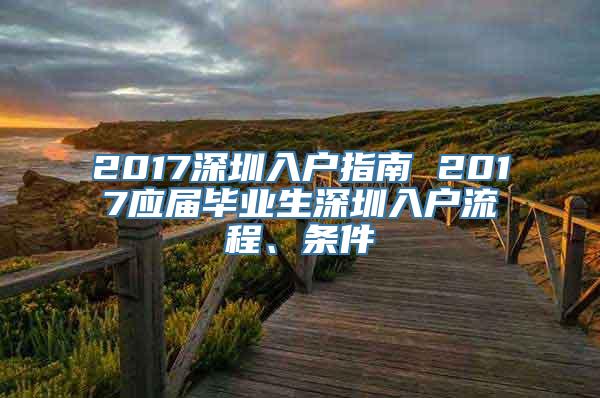 2017深圳入户指南 2017应届毕业生深圳入户流程、条件